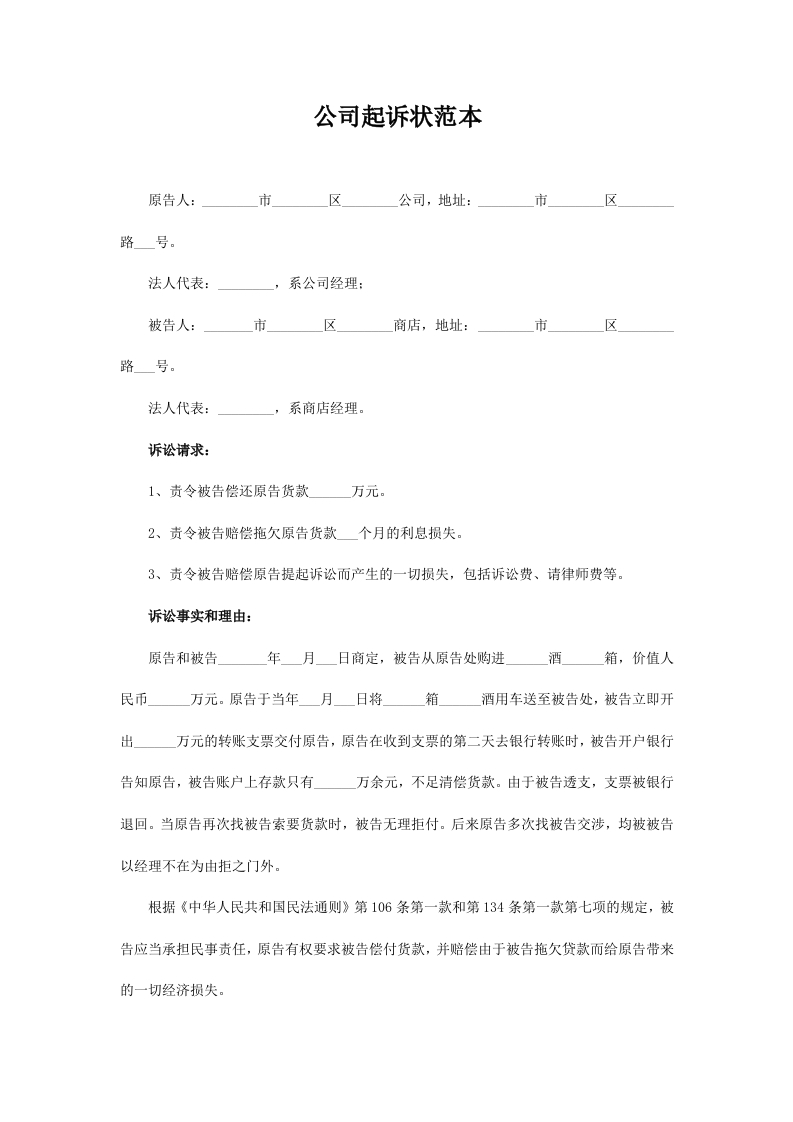 公司起诉状范本

原告人：________市________区________公司，地址：________市________区________路___号。

法人代表：________，系公司经理；

被告人：_______市________区________商店，地址：________市________区________路___号。

法人代表：________，系商店经理。

诉讼请求：

1、责令被告偿还原告货款______万元。

2、责令被告赔偿拖欠原告货款___个月的利息损失。

3、责令被告赔偿原告提起诉讼而产生的一切损失，包括诉讼费、请律师费等。

诉讼事实和理由：

原告和被告_______年___月___日商定，被告从原告处购进______酒______箱，价值人民币______万元。原告于当年___月___日将______箱______酒用车送至被告处，被告立即开出______万元的转账支票交付原告，原告在收到支票的第二天去银行转账时，被告开户银行告知原告，被告账户上存款只有______万余元，不足清偿货款。由于被告透支，支票被银行退回。当原告再次找被告索要货款时，被告无理拒付。后来原告多次找被告交涉，均被被告以经理不在为由拒之门外。

根据《中华人民共和国民法通则》第106条第一款和第134条第一款第七项的规定，被告应当承担民事责任，原告有权要求被告偿付货款，并赔偿由于被告拖欠贷款而给原告带来的一切经济损失。